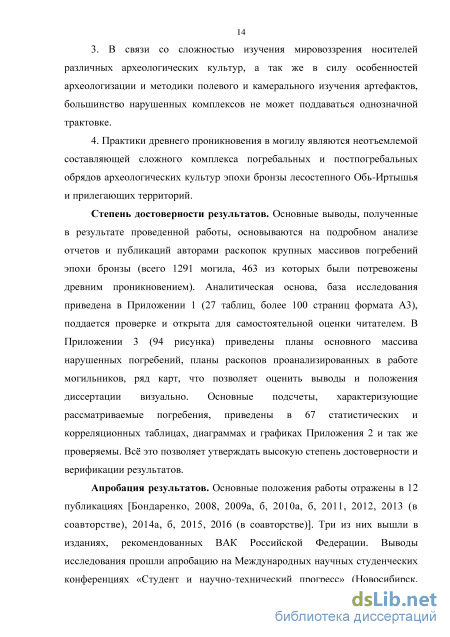 14

3. В связи со сложностью изучения мировоззрения носителей различных археологических культур, а так же в силу особенностей археологизации и методики полевого и камерального изучения артефактов, большинство нарушенных комплексов не может поддаваться однозначной трактовке.

4. Практики древнего проникновения в могилу являются неотъемлемой составляющей сложного комплекса погребальных и постпогребальных обрядов археологических культур эпохи бронзы лесостепного Обь-Иртышья и прилегающих территорий.

Степень достоверности результатов. Основные выводы, полученные в результате проведенной работы, основываются на подробном анализе отчетов и публикаций авторами раскопок крупных массивов погребений эпохи бронзы (всего 1291 могила, 463 из которых были потревожены древним проникновением). Аналитическая основа, база исследования приведена в Приложении 1 (27 таблиц, более 100 страниц формата А3), поддается проверке и открыта для самостоятельной оценки читателем. В Приложении 3 (94 рисунка) приведены планы основного массива нарушенных погребений, планы раскопов проанализированных в работе могильников, ряд карт, что позволяет оценить выводы и положения диссертации визуально. Основные подсчеты, характеризующие рассматриваемые погребения, приведены в 67 статистических и корреляционных таблицах, диаграммах и графиках Приложения 2 и так же проверяемы. Всё это позволяет утверждать высокую степень достоверности и верификации результатов.

Апробация результатов. Основные положения работы отражены в 12 публикациях [Бондаренко, 2008, 2009а, б, 2010а, б, 2011, 2012, 2013 (в соавторстве), 2014а, б, 2015, 2016 (в соавторстве)]. Три из них вышли в изданиях, рекомендованных ВАК Российской Федерации. Выводы исследования прошли апробацию на Международных научных студенческих конференциях «Студент и научно-технический прогресс» (Новосибирск,

dsLib.net
библиотека диссертаций